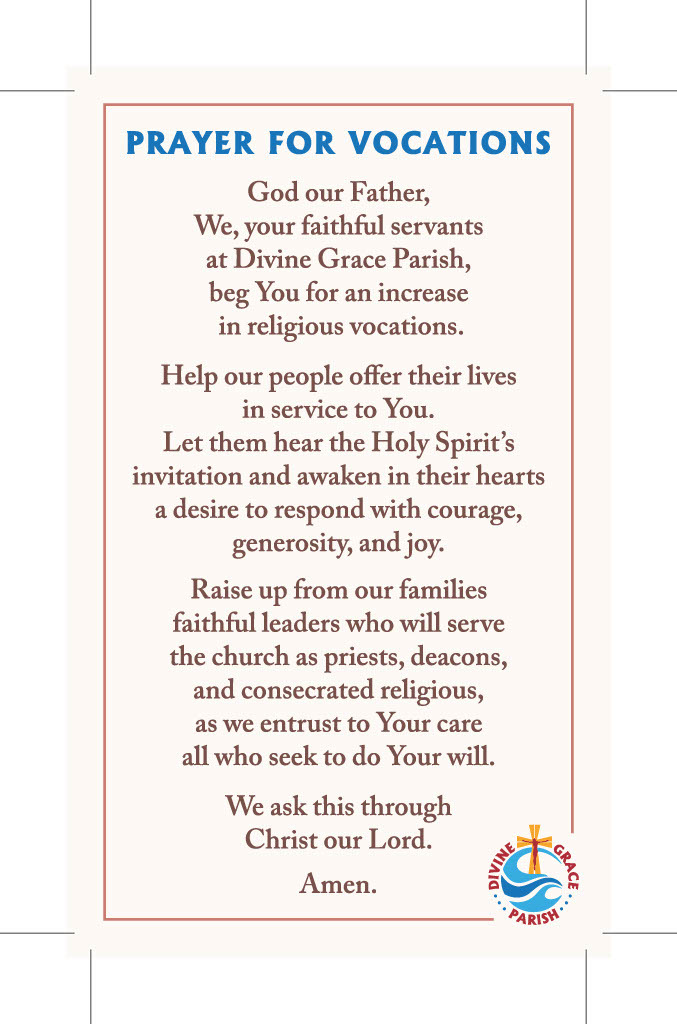 PRAYER FOR VOCATIONS

God our Father,
We, your faithful servants
at Divine Grace Parish,
beg You for an increase
in religious vocations.

Help our people offer their lives
in service to You.
Let them hear the Holy Spirit's
invitation and awaken in their hearts
a desire to respond with courage,
generosity, and joy.

Raise up from our families
faithful leaders who will serve
the church as priests, deacons,
and consecrated religious,
as we entrust to Your care
all who seek to do Your will.

We ask this through
Christ our Lord.

Amen.

DIVINE GRACE PARISH